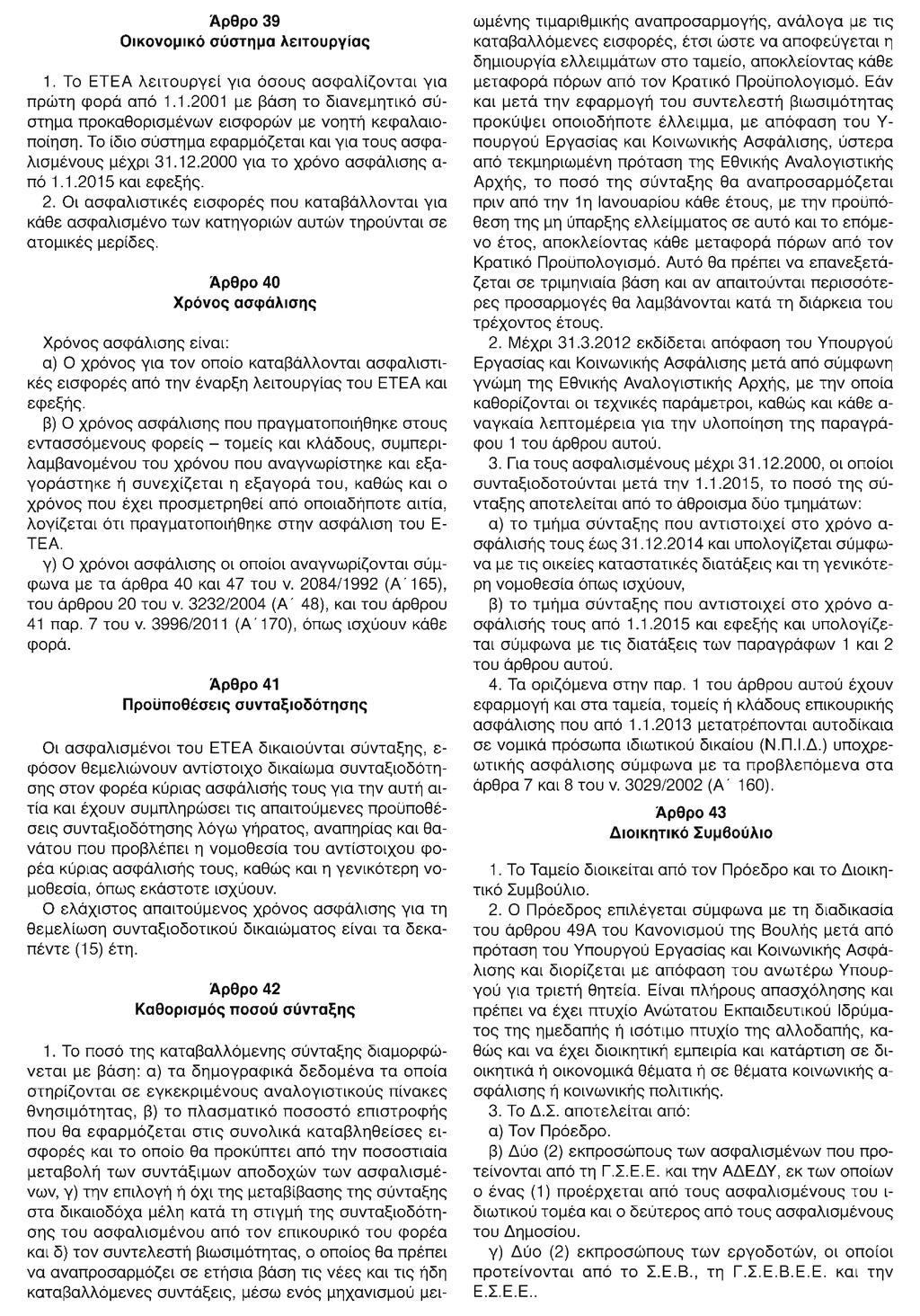 Άρθρο 39
Οικονομικό σύστημα λειτουργίας

1. Το ΕΤΕΑ λειτουργεί για όσους ασφαλίζονται για πρώτη φορά από 1.1.2001 με βάση το διανεμητικό σύστημα προκαθορισμένων εισφορών με νοητή κεφαλαιοποίηση. Το ίδιο σύστημα εφαρμόζεται και για τους ασφαλισμένους μέχρι 31.12.2000 για το χρόνο ασφάλισης από 1.1.2015 και εφεξής.

2. Οι ασφαλιστικές εισφορές που καταβάλλονται για κάθε ασφαλισμένο των κατηγοριών αυτών τηρούνται σε ατομικές μερίδες.

Άρθρο 40
Χρόνος ασφάλισης

Χρόνος ασφάλισης είναι:
α) Ο χρόνος για τον οποίο καταβάλλονται ασφαλιστικές εισφορές από την έναρξη λειτουργίας του ΕΤΕΑ και εφεξής.
β) Ο χρόνος ασφάλισης που πραγματοποιήθηκε στους εντασσόμενους φορείς – τομείς και κλάδους, συμπεριλαμβανομένου του χρόνου που αναγνωρίστηκε και εξαγοράστηκε ή συνεχίζεται η εξαγορά του, καθώς και ο χρόνος που έχει προσμετρηθεί από οποιαδήποτε αιτία, λογίζεται ότι πραγματοποιήθηκε στην ασφάλιση του ΕΤΕΑ.
γ) Ο χρόνοι ασφάλισης οι οποίοι αναγνωρίζονται σύμφωνα με τα άρθρα 40 και 47 του ν. 2084/1992 (Α΄ 165), του άρθρου 20 του ν. 3232/2004 (Α΄ 48), και του άρθρου 41 παρ. 7 του ν. 3996/2011 (Α΄ 170), όπως ισχύουν κάθε φορά.

Άρθρο 41
Προϋποθέσεις συνταξιοδότησης

Οι ασφαλισμένοι του ΕΤΕΑ δικαιούνται σύνταξης, εφόσον θεμελιώνουν αντίστοιχο δικαίωμα συνταξιοδότησης στον φορέα κύριας ασφάλισής τους για την αυτή αιτία και έχουν συμπληρώσει τις απαιτούμενες προϋποθέσεις συνταξιοδότησης λόγω γήρατος, αναπηρίας και θανάτου που προβλέπει η νομοθεσία του αντίστοιχου φορέα κύριας ασφάλισής τους, καθώς και η γενικότερη νομοθεσία, όπως εκάστοτε ισχύουν.

Ο ελάχιστος απαιτούμενος χρόνος ασφάλισης για τη θεμελίωση συνταξιοδοτικού δικαιώματος είναι τα δεκαπέντε (15) έτη.

Άρθρο 42
Καθορισμός ποσού σύνταξης

1. Το ποσό της καταβαλλόμενης σύνταξης διαμορφώνεται με βάση: α) τα δημογραφικά δεδομένα τα οποία στηρίζονται σε εγκεκριμένους αναλογιστικούς πίνακες θνησιμότητας, β) το πλασματικό ποσοστό επιστροφής που θα εφαρμόζεται στις συνολικά καταβληθείσες εισφορές και το οποίο θα προκύπτει από την ποσοστιαία μεταβολή των συντάξιμων αποδοχών των ασφαλισμένων, γ) την επιλογή ή όχι της μεταβίβασης της σύνταξης στα δικαιοδόχα μέλη κατά τη στιγμή της συνταξιοδότησης του ασφαλισμένου από τον επικουρικό του φορέα και δ) τον συντελεστή βιωσιμότητας, ο οποίος θα πρέπει να αναπροσαρμόζει σε ετήσια βάση τις νέες και τις ήδη καταβαλλόμενες συντάξεις, μέσω ενός μηχανισμού μειωμένης τιμαριθμικής αναπροσαρμογής, ανάλογα με τις καταβαλλόμενες εισφορές, έτσι ώστε να αποφεύγεται η δημιουργία ελλειμμάτων στο ταμείο, αποκλείοντας κάθε μεταφορά πόρων από τον Κρατικό Προϋπολογισμό. Εάν και μετά την εφαρμογή του συντελεστή βιωσιμότητας προκύψει οποιοδήποτε έλλειμμα, με απόφαση του Υπουργού Εργασίας και Κοινωνικής Ασφάλισης, ύστερα από τεκμηριωμένη πρόταση της Εθνικής Αναλογιστικής Αρχής, το ποσό της σύνταξης θα αναπροσαρμόζεται πριν από την 1η Ιανουαρίου κάθε έτους, με την προϋπόθεση της μη ύπαρξης ελλείμματος σε αυτό και το επόμενο έτος, αποκλείοντας κάθε μεταφορά πόρων από τον Κρατικό Προϋπολογισμό. Αυτό θα πρέπει να επανεξετάζεται σε τριμηνιαία βάση και αν απαιτούνται περισσότερες προσαρμογές θα λαμβάνονται κατά τη διάρκεια του τρέχοντος έτους.

2. Μέχρι 31.3.2012 εκδίδεται απόφαση του Υπουργού Εργασίας και Κοινωνικής Ασφάλισης μετά από σύμφωνη γνώμη της Εθνικής Αναλογιστικής Αρχής, με την οποία καθορίζονται οι τεχνικές παράμετροι, καθώς και κάθε αναγκαία λεπτομέρεια για την υλοποίηση της παραγράφου 1 του άρθρου αυτού.

3. Για τους ασφαλισμένους μέχρι 31.12.2000, οι οποίοι συνταξιοδοτούνται μετά την 1.1.2015, το ποσό της σύνταξης αποτελείται από το άθροισμα δύο τμημάτων:
α) το τμήμα σύνταξης που αντιστοιχεί στο χρόνο ασφάλισής τους έως 31.12.2014 και υπολογίζεται σύμφωνα με τις οικείες καταστατικές διατάξεις και τη γενικότερη νομοθεσία όπως ισχύουν,
β) το τμήμα σύνταξης που αντιστοιχεί στο χρόνο ασφάλισής τους από 1.1.2015 και εφεξής και υπολογίζεται σύμφωνα με τις διατάξεις των παραγράφων 1 και 2 του άρθρου αυτού.

4. Τα οριζόμενα στην παρ. 1 του άρθρου αυτού έχουν εφαρμογή και στα ταμεία, τομείς ή κλάδους επικουρικής ασφάλισης που από 1.1.2013 μετατρέπονται αυτοδίκαια σε νομικά πρόσωπα ιδιωτικού δικαίου (Ν.Π.Ι.Δ.) υποχρεωτικής ασφάλισης σύμφωνα με τα προβλεπόμενα στα άρθρα 7 και 8 του ν. 3029/2002 (Α΄ 160).

Άρθρο 43
Διοικητικό Συμβούλιο

1. Το Ταμείο διοικείται από τον Πρόεδρο και το Διοικητικό Συμβούλιο.

2. Ο Πρόεδρος επιλέγεται σύμφωνα με τη διαδικασία του άρθρου 49Α του Κανονισμού της Βουλής μετά από πρόταση του Υπουργού Εργασίας και Κοινωνικής Ασφάλισης και διορίζεται με απόφαση του ανωτέρω Υπουργού για τριετή θητεία. Είναι πλήρους απασχόλησης και πρέπει να έχει πτυχίο Ανώτατου Εκπαιδευτικού Ιδρύματος της ημεδαπής ή ισότιμο πτυχίο της αλλοδαπής, καθώς και να έχει διοικητική εμπειρία και κατάρτιση σε διοικητικά ή οικονομικά θέματα ή σε θέματα κοινωνικής ασφάλισης ή κοινωνικής πολιτικής.

3. Το Δ.Σ. αποτελείται από:
α) Τον Πρόεδρο.
β) Δύο (2) εκπροσώπους των ασφαλισμένων που προτείνονται από τη Γ.Σ.Ε.Ε. και την ΑΔΕΔΥ, εκ των οποίων ο ένας (1) προέρχεται από τους ασφαλισμένους του ιδιωτικού τομέα και ο δεύτερος από τους ασφαλισμένους του Δημοσίου.
γ) Δύο (2) εκπροσώπους των εργοδοτών, οι οποίοι προτείνονται από το Σ.Ε.Β., τη Γ.Σ.Ε.Β.Ε.Ε. και την Ε.Σ.Ε.Ε..